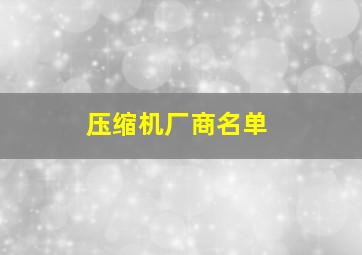 压缩机厂商名单